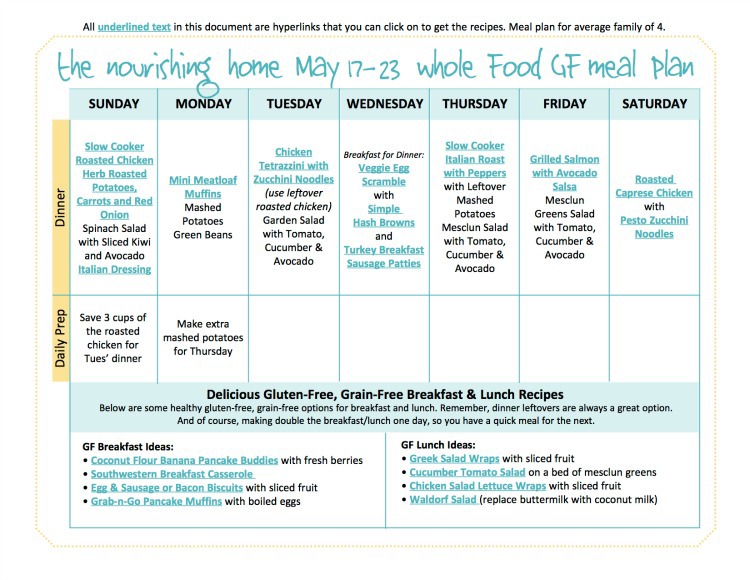 All underlined text in this document are hyperlinks that you can click on to get the recipes. Meal plan for average family of 4.

the nourishing home May 17-23 whole Food GF meal plan

| | SUNDAY | MONDAY | TUESDAY | WEDNESDAY | THURSDAY | FRIDAY | SATURDAY |
|---|---|---|---|---|---|---|---|
| Dinner | Slow Cooker Roasted Chicken Herb Roasted Potatoes, Carrots and Red Onion Spinach Salad with Sliced Kiwi and Avocado Italian Dressing | Mini Meatloaf Muffins Mashed Potatoes Green Beans | Chicken Tetrazzini with Zucchini Noodles (use leftover roasted chicken) Garden Salad with Tomato, Cucumber & Avocado | Breakfast for Dinner: Veggie Egg Scramble with Simple Hash Browns and Turkey Breakfast Sausage Patties | Slow Cooker Italian Roast with Peppers with Leftover Mashed Potatoes Mesclun Salad with Tomato, Cucumber & Avocado | Grilled Salmon with Avocado Salsa Mesclun Greens Salad with Tomato, Cucumber & Avocado | Roasted Caprese Chicken with Pesto Zucchini Noodles |
| Daily Prep | Save 3 cups of the roasted chicken for Tues' dinner | Make extra mashed potatoes for Thursday | | | | | |

Delicious Gluten-Free, Grain-Free Breakfast & Lunch Recipes
Below are some healthy gluten-free, grain-free options for breakfast and lunch. Remember, dinner leftovers are always a great option. And of course, making double the breakfast/lunch one day, so you have a quick meal for the next.

GF Breakfast Ideas:
• Coconut Flour Banana Pancake Buddies with fresh berries
• Southwestern Breakfast Casserole
• Egg & Sausage or Bacon Biscuits with sliced fruit
• Grab-n-Go Pancake Muffins with boiled eggs

GF Lunch Ideas:
• Greek Salad Wraps with sliced fruit
• Cucumber Tomato Salad on a bed of mesclun greens
• Chicken Salad Lettuce Wraps with sliced fruit
• Waldorf Salad (replace buttermilk with coconut milk)